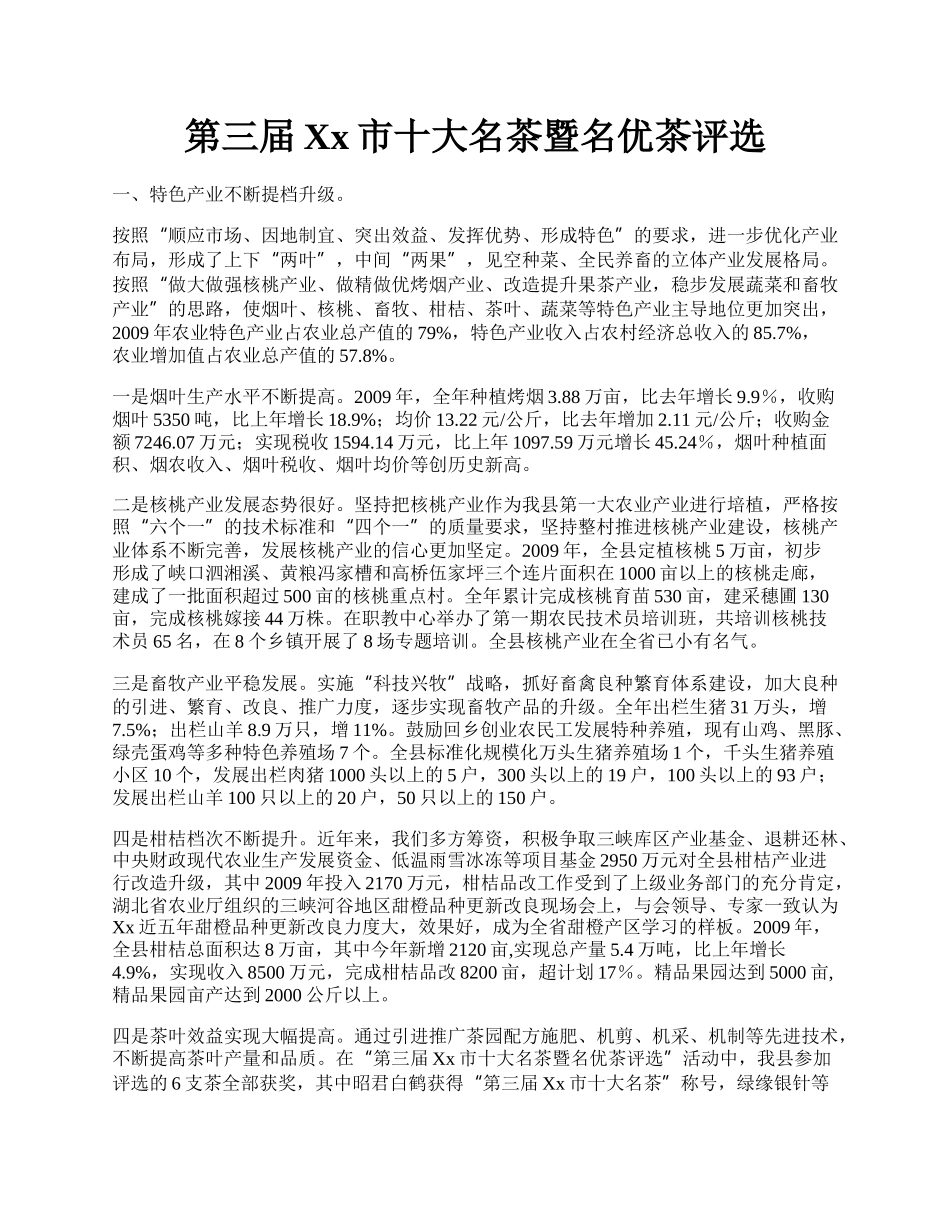 第三届 Xx 市十大名茶暨名优茶评选

一、特色产业不断提档升级。

按照“顺应市场、因地制宜、突出效益、发挥优势、形成特色”的要求，进一步优化产业布局，形成了上下“两叶”，中间“两果”，见空种菜、全民养畜的立体产业发展格局。按照“做大做强核桃产业、做精做优烤烟产业、改造提升果茶产业，稳步发展蔬菜和畜牧产业”的思路，使烟叶、核桃、畜牧、柑桔、茶叶、蔬菜等特色产业主导地位更加突出，2009 年农业特色产业占农业总产值的 79%，特色产业收入占农村经济总收入的 85.7%，农业增加值占农业总产值的 57.8%。

一是烟叶生产水平不断提高。2009 年，全年种植烤烟 3.88 万亩，比去年增长 9.9%，收购烟叶 5350 吨，比上年增长 18.9%；均价 13.22 元/公斤，比去年增加 2.11 元/公斤；收购金额 7246.07 万元；实现税收 1594.14 万元，比上年 1097.59 万元增长 45.24%，烟叶种植面积、烟农收入、烟叶税收、烟叶均价等创历史新高。

二是核桃产业发展态势很好。坚持把核桃产业作为我县第一大农业产业进行培植，严格按照“六个一”的技术标准和“四个一”的质量要求，坚持整村推进核桃产业建设，核桃产业体系不断完善，发展核桃产业的信心更加坚定。2009 年，全县定植核桃 5 万亩，初步形成了峡口泗湘溪、黄粮冯家槽和高桥伍家坪三个连片面积在 1000 亩以上的核桃走廊，建成了一批面积超过 500 亩的核桃重点村。全年累计完成核桃育苗 530 亩，建采穗圃 130 亩，完成核桃嫁接 44 万株。在职教中心举办了第一期农民技术员培训班，共培训核桃技术员 65 名，在 8 个乡镇开展了 8 场专题培训。全县核桃产业在全省已小有名气。

三是畜牧产业平稳发展。实施“科技兴牧”战略，抓好畜禽良种繁育体系建设，加大良种的引进、繁育、改良、推广力度，逐步实现畜牧产品的升级。全年出栏生猪 31 万头，增 7.5%；出栏山羊 8.9 万只，增 11%。鼓励回乡创业农民工发展特种养殖，现有山鸡、黑豚、绿壳蛋鸡等多种特色养殖场 7 个。全县标准化规模化万头生猪养殖场 1 个，千头生猪养殖小区 10 个，发展出栏肉猪 1000 头以上的 5 户，300 头以上的 19 户，100 头以上的 93 户；发展出栏山羊 100 只以上的 20 户，50 只以上的 150 户。

四是柑桔档次不断提升。近年来，我们多方筹资，积极争取三峡库区产业基金、退耕还林、中央财政现代农业生产发展资金、低温雨雪冰冻等项目基金 2950 万元对全县柑桔产业进行改造升级，其中 2009 年投入 2170 万元，柑桔品改工作受到了上级业务部门的充分肯定，湖北省农业厅组织的三峡河谷地区甜橙品种更新改良现场会上，与会领导、专家一致认为 Xx 近五年甜橙品种更新改良力度大，效果好，成为全省甜橙产区学习的样板。2009 年，全县柑桔总面积达 8 万亩，其中今年新增 2120 亩,实现总产量 5.4 万吨，比上年增长 4.9%，实现收入 8500 万元，完成柑桔品改 8200 亩，超计划 17%。精品果园达到 5000 亩,精品果园亩产达到 2000 公斤以上。

四是茶叶效益实现大幅提高。通过引进推广茶园配方施肥、机剪、机采、机制等先进技术，不断提高茶叶产量和品质。在“第三届 Xx 市十大名茶暨名优茶评选”活动中，我县参加评选的 6 支茶全部获奖，其中昭君白鹤获得“第三届 Xx 市十大名茶”称号，绿缘银针等